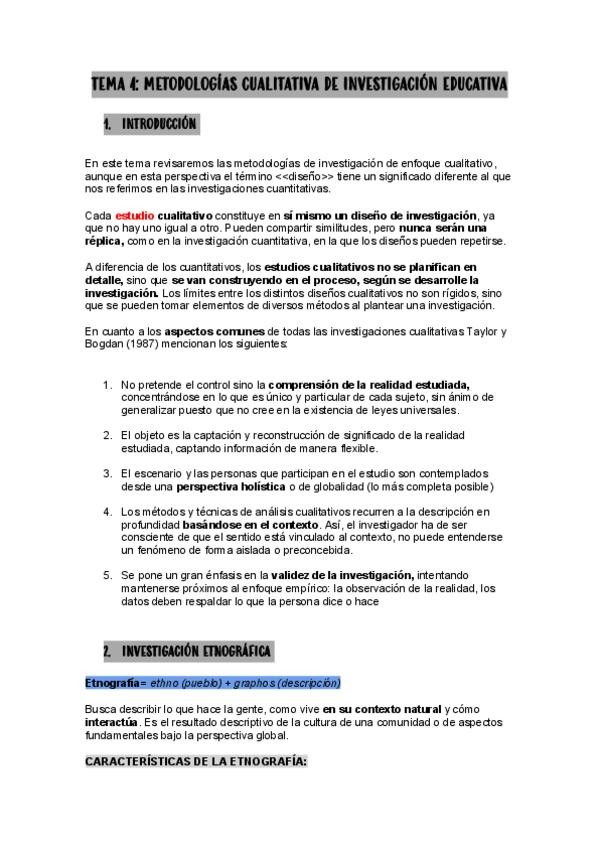 TEMA 4: METODOLOGÍAS CUALITATIVA DE INVESTIGACIÓN EDUCATIVA

1. INTRODUCCIÓN

En este tema revisaremos las metodologías de investigación de enfoque cualitativo, aunque en esta perspectiva el término <<diseño>> tiene un significado diferente al que nos referimos en las investigaciones cuantitativas.

Cada estudio cualitativo constituye en sí mismo un diseño de investigación, ya que no hay uno igual a otro. Pueden compartir similitudes, pero nunca serán una réplica, como en la investigación cuantitativa, en la que los diseños pueden repetirse.

A diferencia de los cuantitativos, los estudios cualitativos no se planifican en detalle, sino que se van construyendo en el proceso, según se desarrolle la investigación. Los límites entre los distintos diseños cualitativos no son rígidos, sino que se pueden tomar elementos de diversos métodos al plantear una investigación.

En cuanto a los aspectos comunes de todas las investigaciones cualitativas Taylor y Bogdan (1987) mencionan los siguientes:

1. No pretende el control sino la comprensión de la realidad estudiada, concentrándose en lo que es único y particular de cada sujeto, sin ánimo de generalizar puesto que no cree en la existencia de leyes universales.

2. El objeto es la captación y reconstrucción de significado de la realidad estudiada, captando información de manera flexible.

3. El escenario y las personas que participan en el estudio son contemplados desde una perspectiva holística o de globalidad (lo más completa posible)

4. Los métodos y técnicas de análisis cualitativos recurren a la descripción en profundidad basándose en el contexto. Así, el investigador ha de ser consciente de que el sentido está vinculado al contexto, no puede entenderse un fenómeno de forma aislada o preconcebida.

5. Se pone un gran énfasis en la validez de la investigación, intentando mantenerse próximos al enfoque empírico: la observación de la realidad, los datos deben respaldar lo que la persona dice o hace

2. INVESTIGACIÓN ETNOGRÁFICA

Etnografía= ethno (pueblo) + graphos (descripción)

Busca describir lo que hace la gente, como vive en su contexto natural y cómo interactúa. Es el resultado descriptivo de la cultura de una comunidad o de aspectos fundamentales bajo la perspectiva global.

CARACTERÍSTICAS DE LA ETNOGRAFÍA: